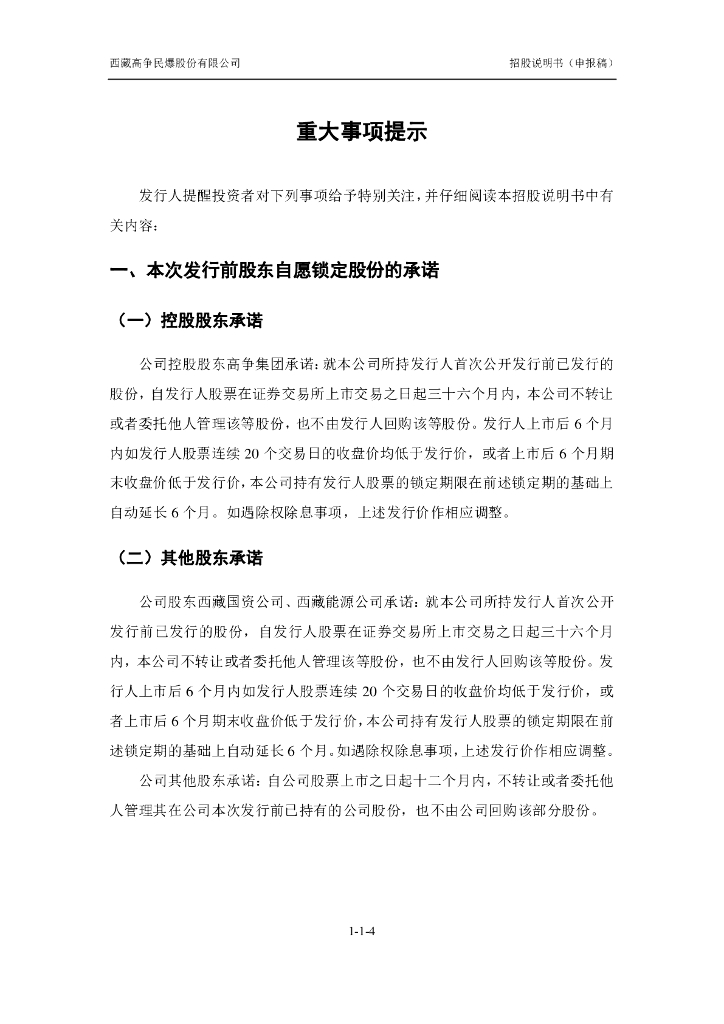 西藏高争民爆股份有限公司　　　　招股说明书（申报稿）

重大事项提示

发行人提醒投资者对下列事项给予特别关注，并仔细阅读本招股说明书中有关内容：

一、本次发行前股东自愿锁定股份的承诺

（一）控股股东承诺

公司控股股东高争集团承诺：就本公司所持发行人首次公开发行前已发行的股份，自发行人股票在证券交易所上市交易之日起三十六个月内，本公司不转让或者委托他人管理该等股份，也不由发行人回购该等股份。发行人上市后 6 个月内如发行人股票连续 20 个交易日的收盘价均低于发行价，或者上市后 6 个月期末收盘价低于发行价，本公司持有发行人股票的锁定期限在前述锁定期的基础上自动延长 6 个月。如遇除权除息事项，上述发行价作相应调整。

（二）其他股东承诺

公司股东西藏国资公司、西藏能源公司承诺：就本公司所持发行人首次公开发行前已发行的股份，自发行人股票在证券交易所上市交易之日起三十六个月内，本公司不转让或者委托他人管理该等股份，也不由发行人回购该等股份。发行人上市后 6 个月内如发行人股票连续 20 个交易日的收盘价均低于发行价，或者上市后 6 个月期末收盘价低于发行价，本公司持有发行人股票的锁定期限在前述锁定期的基础上自动延长 6 个月。如遇除权除息事项，上述发行价作相应调整。

公司其他股东承诺：自公司股票上市之日起十二个月内，不转让或者委托他人管理其在公司本次发行前已持有的公司股份，也不由公司回购该部分股份。

1-1-4